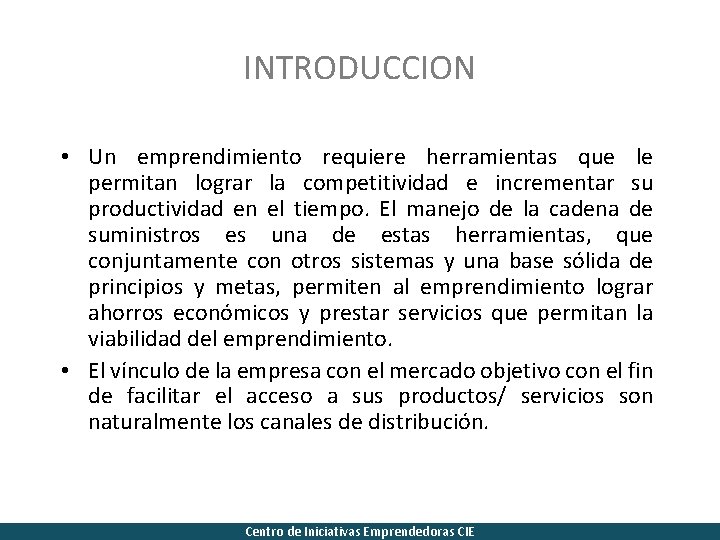 INTRODUCCION

• Un emprendimiento requiere herramientas que le permitan lograr la competitividad e incrementar su productividad en el tiempo. El manejo de la cadena de suministros es una de estas herramientas, que conjuntamente con otros sistemas y una base sólida de principios y metas, permiten al emprendimiento lograr ahorros económicos y prestar servicios que permitan la viabilidad del emprendimiento.

• El vínculo de la empresa con el mercado objetivo con el fin de facilitar el acceso a sus productos/ servicios son naturalmente los canales de distribución.

Centro de Iniciativas Emprendedoras CIE